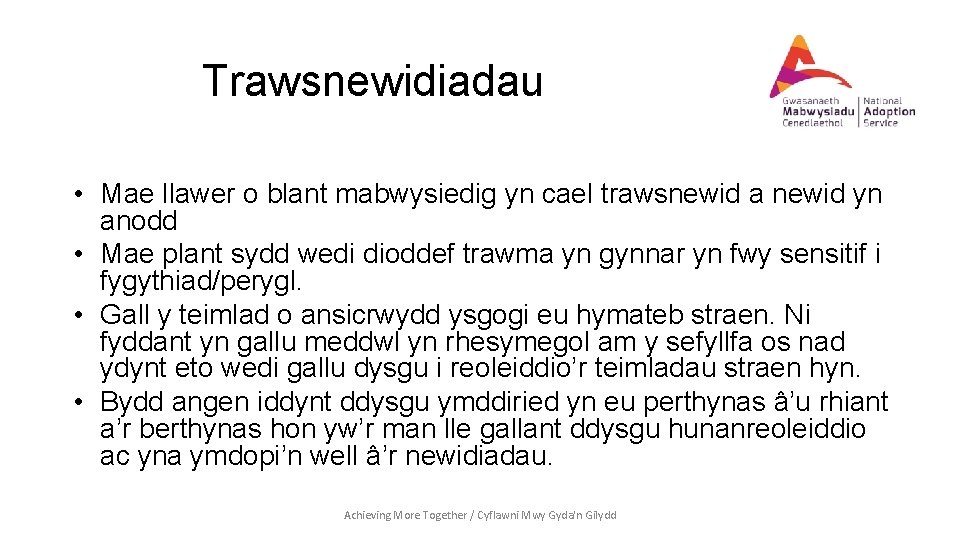 Trawsnewidiadau

Gwasanaeth Mabwysiadu Cenedlaethol
National Adoption Service

• Mae llawer o blant mabwysiedig yn cael trawsnewid a newid yn anodd
• Mae plant sydd wedi dioddef trawma yn gynnar yn fwy sensitif i fygythiad/perygl.
• Gall y teimlad o ansicrwydd ysgogi eu hymateb straen. Ni fyddant yn gallu meddwl yn rhesymegol am y sefyllfa os nad ydynt eto wedi gallu dysgu i reoleiddio'r teimladau straen hyn.
• Bydd angen iddynt ddysgu ymddiried yn eu perthynas â'u rhiant a'r berthynas hon yw'r man lle gallant ddysgu hunanreoleiddio ac yna ymdopi'n well â'r newidiadau.

Achieving More Together / Cyflawni Mwy Gyda'n Gilydd